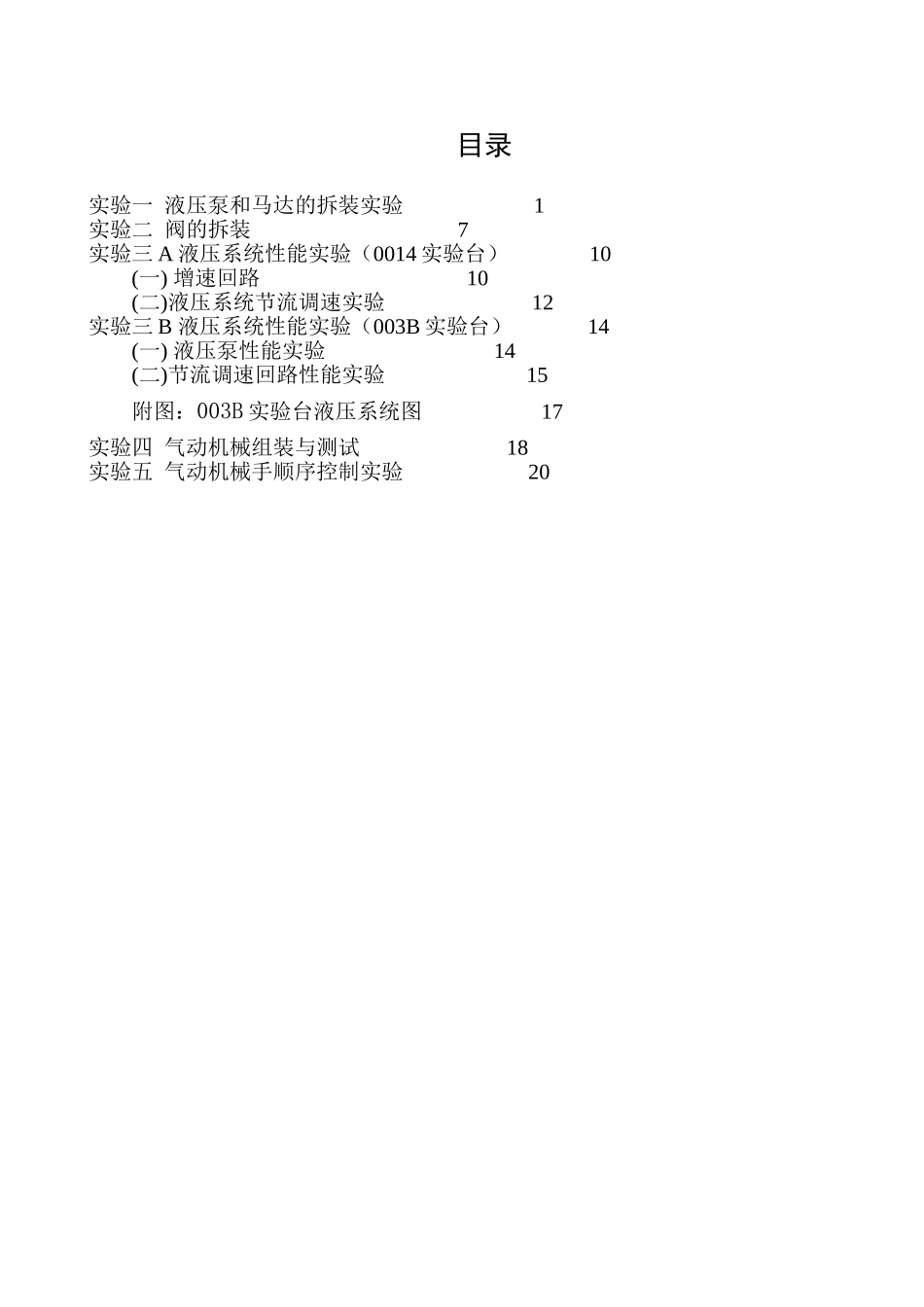 目录

实验一 液压泵和马达的拆装实验 1
实验二 阀的拆装 7
实验三 A 液压系统性能实验（0014 实验台） 10
(一) 增速回路 10
(二)液压系统节流调速实验 12
实验三 B 液压系统性能实验（003B 实验台） 14
(一) 液压泵性能实验 14
(二)节流调速回路性能实验 15

附图：003B 实验台液压系统图 17

实验四 气动机械组装与测试 18
实验五 气动机械手顺序控制实验 20